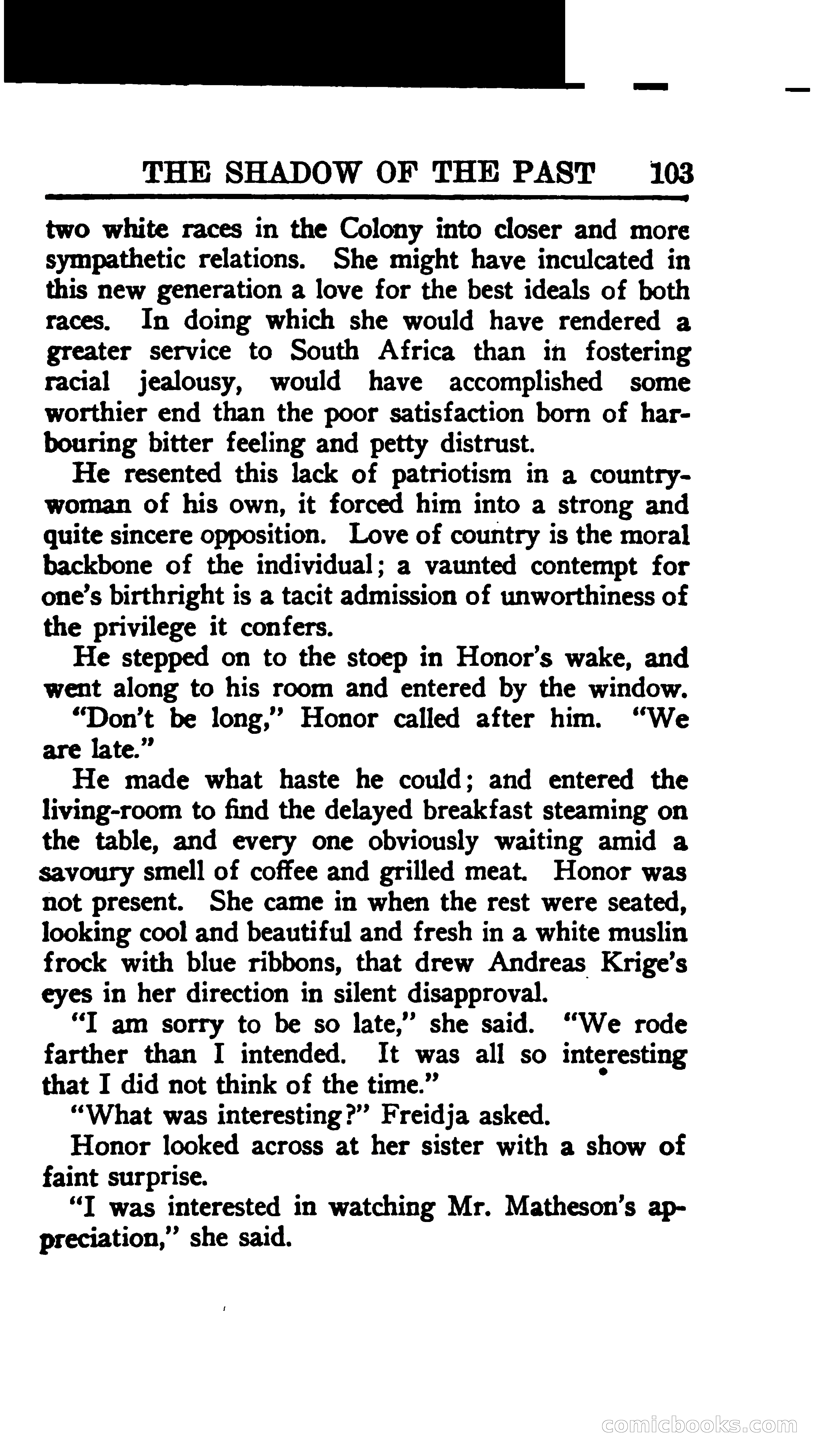 THE SHADOW OF THE PAST 103

two white races in the Colony into closer and more sympathetic relations. She might have inculcated in this new generation a love for the best ideals of both races. In doing which she would have rendered a greater service to South Africa than in fostering racial jealousy, would have accomplished some worthier end than the poor satisfaction born of harbouring bitter feeling and petty distrust.

He resented this lack of patriotism in a countrywoman of his own, it forced him into a strong and quite sincere opposition. Love of country is the moral backbone of the individual; a vaunted contempt for one's birthright is a tacit admission of unworthiness of the privilege it confers.

He stepped on to the stoep in Honor's wake, and went along to his room and entered by the window.

"Don't be long," Honor called after him. "We are late."

He made what haste he could; and entered the living-room to find the delayed breakfast steaming on the table, and every one obviously waiting amid a savoury smell of coffee and grilled meat. Honor was not present. She came in when the rest were seated, looking cool and beautiful and fresh in a white muslin frock with blue ribbons, that drew Andreas Krige's eyes in her direction in silent disapproval.

"I am sorry to be so late," she said. "We rode farther than I intended. It was all so interesting that I did not think of the time."

"What was interesting?" Freidja asked.

Honor looked across at her sister with a show of faint surprise.

"I was interested in watching Mr. Matheson's appreciation," she said.

comicbooks.com